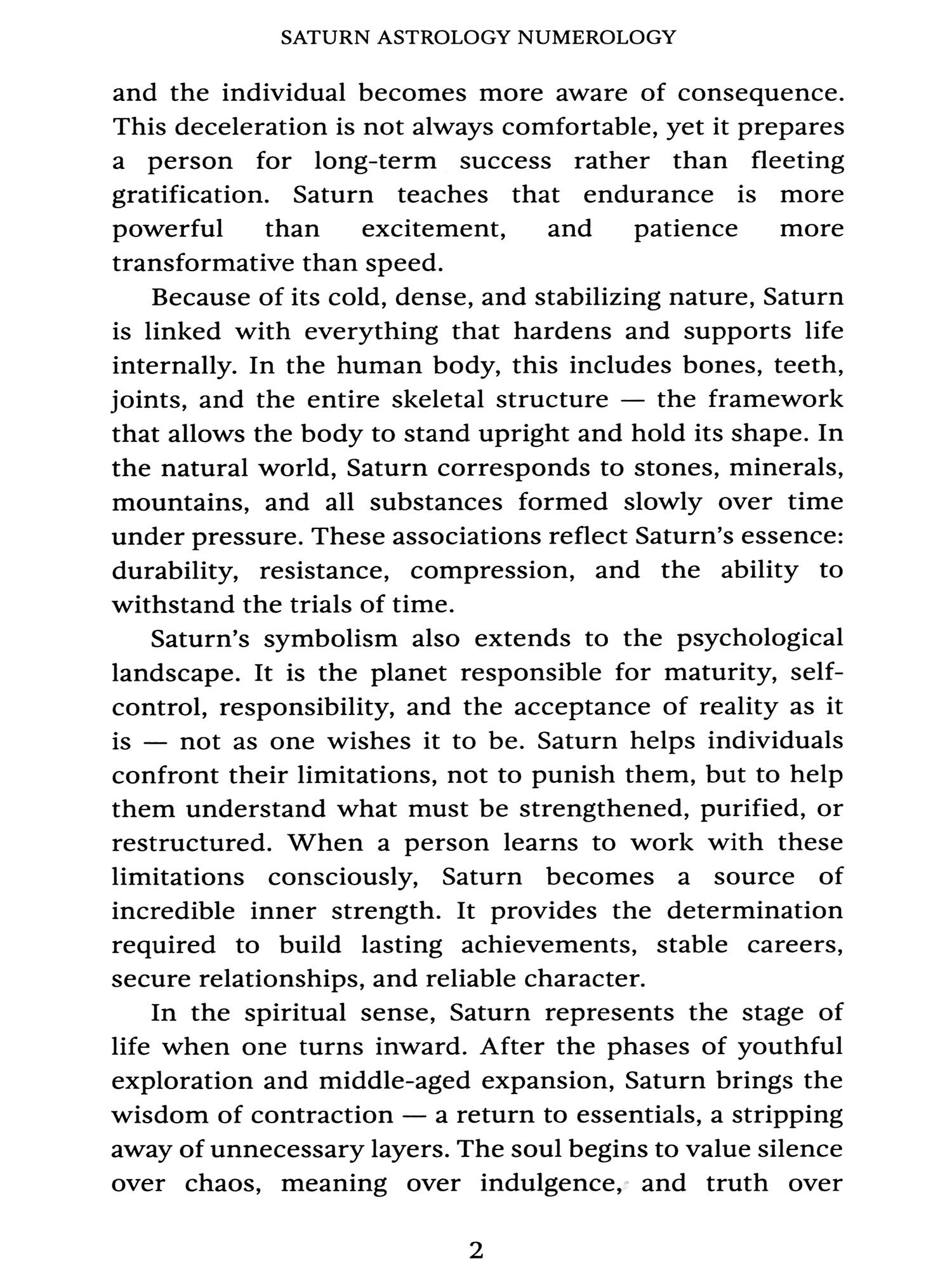 SATURN ASTROLOGY NUMEROLOGY

and the individual becomes more aware of consequence. This deceleration is not always comfortable, yet it prepares a person for long-term success rather than fleeting gratification. Saturn teaches that endurance is more powerful than excitement, and patience more transformative than speed.

Because of its cold, dense, and stabilizing nature, Saturn is linked with everything that hardens and supports life internally. In the human body, this includes bones, teeth, joints, and the entire skeletal structure — the framework that allows the body to stand upright and hold its shape. In the natural world, Saturn corresponds to stones, minerals, mountains, and all substances formed slowly over time under pressure. These associations reflect Saturn's essence: durability, resistance, compression, and the ability to withstand the trials of time.

Saturn's symbolism also extends to the psychological landscape. It is the planet responsible for maturity, self-control, responsibility, and the acceptance of reality as it is — not as one wishes it to be. Saturn helps individuals confront their limitations, not to punish them, but to help them understand what must be strengthened, purified, or restructured. When a person learns to work with these limitations consciously, Saturn becomes a source of incredible inner strength. It provides the determination required to build lasting achievements, stable careers, secure relationships, and reliable character.

In the spiritual sense, Saturn represents the stage of life when one turns inward. After the phases of youthful exploration and middle-aged expansion, Saturn brings the wisdom of contraction — a return to essentials, a stripping away of unnecessary layers. The soul begins to value silence over chaos, meaning over indulgence, and truth over

2